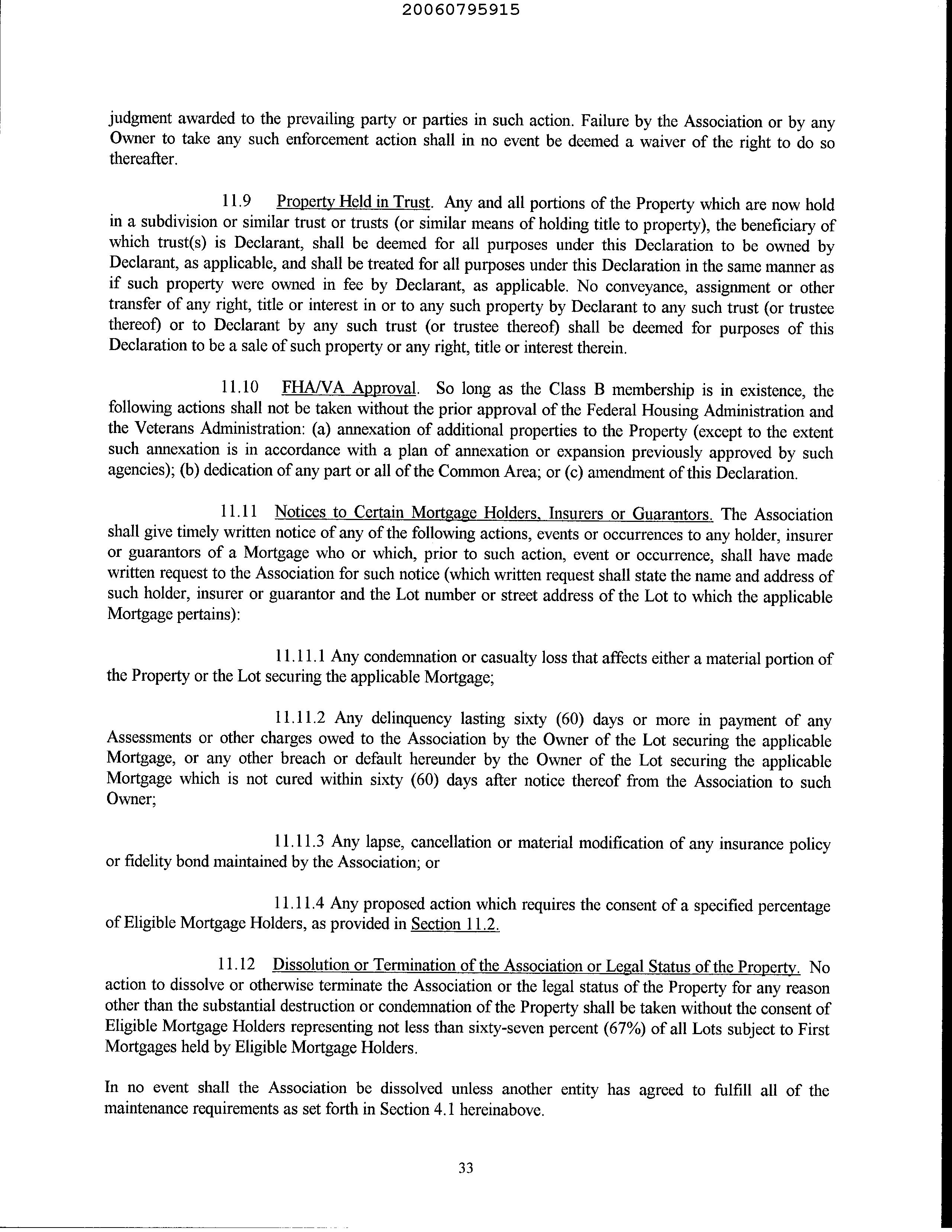 20060795915

judgment awarded to the prevailing party or parties in such action. Failure by the Association or by any Owner to take any such enforcement action shall in no event be deemed a waiver of the right to do so thereafter.

11.9 Property Held in Trust. Any and all portions of the Property which are now hold in a subdivision or similar trust or trusts (or similar means of holding title to property), the beneficiary of which trust(s) is Declarant, shall be deemed for all purposes under this Declaration to be owned by Declarant, as applicable, and shall be treated for all purposes under this Declaration in the same manner as if such property were owned in fee by Declarant, as applicable. No conveyance, assignment or other transfer of any right, title or interest in or to any such property by Declarant to any such trust (or trustee thereof) or to Declarant by any such trust (or trustee thereof) shall be deemed for purposes of this Declaration to be a sale of such property or any right, title or interest therein.

11.10 FHA/VA Approval. So long as the Class B membership is in existence, the following actions shall not be taken without the prior approval of the Federal Housing Administration and the Veterans Administration: (a) annexation of additional properties to the Property (except to the extent such annexation is in accordance with a plan of annexation or expansion previously approved by such agencies); (b) dedication of any part or all of the Common Area; or (c) amendment of this Declaration.

11.11 Notices to Certain Mortgage Holders, Insurers or Guarantors. The Association shall give timely written notice of any of the following actions, events or occurrences to any holder, insurer or guarantors of a Mortgage who or which, prior to such action, event or occurrence, shall have made written request to the Association for such notice (which written request shall state the name and address of such holder, insurer or guarantor and the Lot number or street address of the Lot to which the applicable Mortgage pertains):

11.11.1 Any condemnation or casualty loss that affects either a material portion of the Property or the Lot securing the applicable Mortgage;

11.11.2 Any delinquency lasting sixty (60) days or more in payment of any Assessments or other charges owed to the Association by the Owner of the Lot securing the applicable Mortgage, or any other breach or default hereunder by the Owner of the Lot securing the applicable Mortgage which is not cured within sixty (60) days after notice thereof from the Association to such Owner;

11.11.3 Any lapse, cancellation or material modification of any insurance policy or fidelity bond maintained by the Association; or

11.11.4 Any proposed action which requires the consent of a specified percentage of Eligible Mortgage Holders, as provided in Section 11.2.

11.12 Dissolution or Termination of the Association or Legal Status of the Property. No action to dissolve or otherwise terminate the Association or the legal status of the Property for any reason other than the substantial destruction or condemnation of the Property shall be taken without the consent of Eligible Mortgage Holders representing not less than sixty-seven percent (67%) of all Lots subject to First Mortgages held by Eligible Mortgage Holders.

In no event shall the Association be dissolved unless another entity has agreed to fulfill all of the maintenance requirements as set forth in Section 4.1 hereinabove.

33